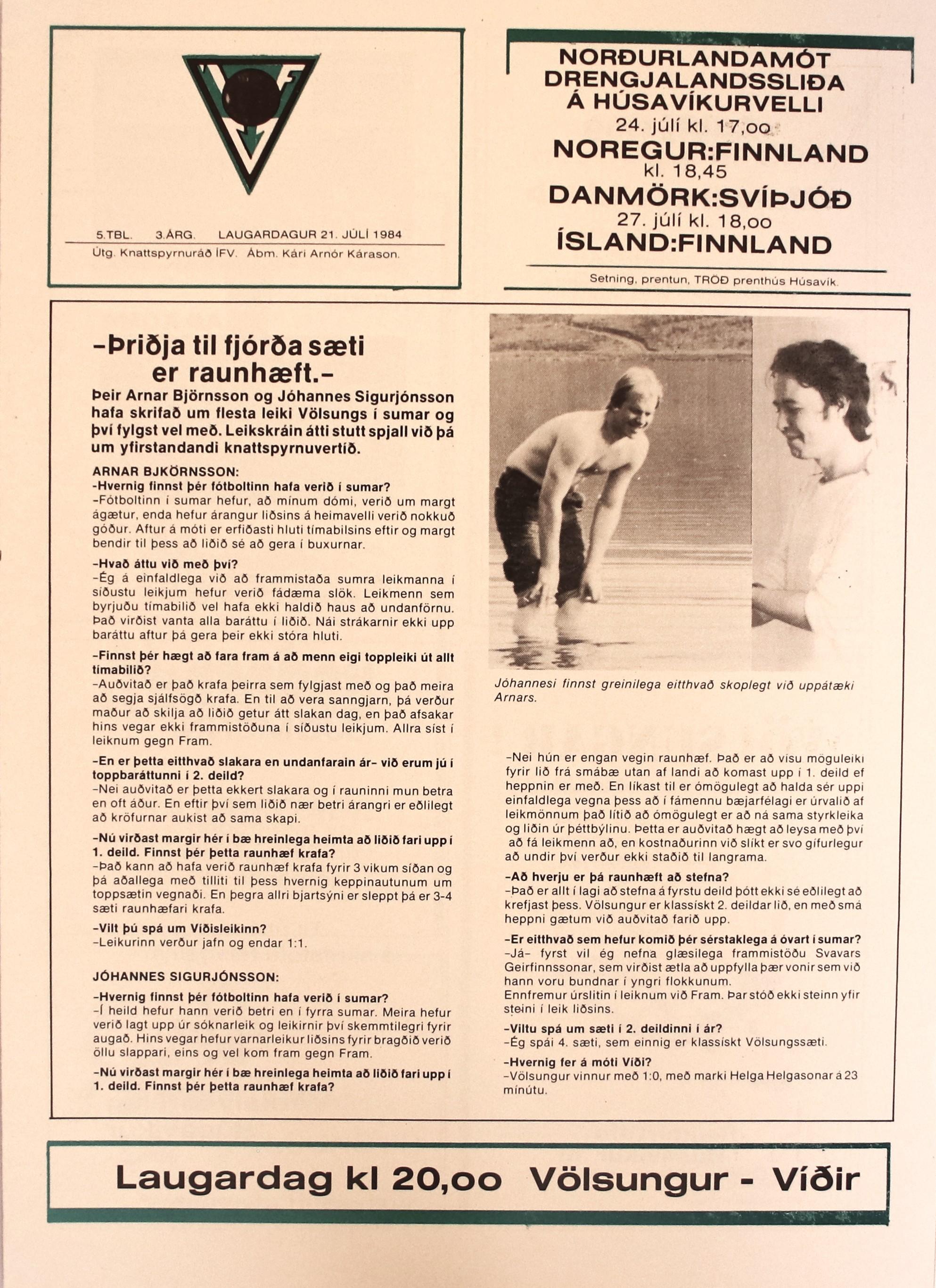 5.TBL. 3.ÁRG. LAUGARDAGUR 21. JÚLÍ 1984

Útg. Knattspyrnuráð ÍFV. Ábm. Kári Arnór Kárason.

NORÐURLANDAMÓT DRENGJALANDSSLIÐA Á HÚSAVÍKURVELLI

24. júlí kl. 17,oo

NOREGUR:FINNLAND

kl. 18,45

DANMÖRK:SVÍÞJÓÐ

27. júlí kl. 18,oo

ÍSLAND:FINNLAND

Setning, prentun, TRÖÐ prenthús Húsavík.

-Þriðja til fjórða sæti er raunhæft.-

Þeir Arnar Björnsson og Jóhannes Sigurjónsson hafa skrifað um flesta leiki Völsungs í sumar og því fylgst vel með. Leikskráin átti stutt spjall við þá um yfirstandandi knattspyrnuvertíð.

ARNAR BJKÖRNSSON:

-Hvernig finnst þér fótboltinn hafa verið í sumar?

-Fótboltinn í sumar hefur, að mínum dómi, verið um margt ágætur, enda hefur árangur liðsins á heimavelli verið nokkuð góður. Aftur á móti er erfiðasti hluti tímabilsins eftir og margt bendir til þess að liðið sé að gera í buxurnar.

-Hvað áttu við með því?

-Ég á einfaldlega við að frammistaða sumra leikmanna í síðustu leikjum hefur verið fádæma slök. Leikmenn sem byrjuðu tímabilið vel hafa ekki haldið haus að undanförnu. Það virðist vanta alla baráttu í liðið. Nái strákarnir ekki upp baráttu aftur þá gera þeir ekki stóra hluti.

-Finnst þér hægt að fara fram á að menn eigi toppleiki út allt tímabilið?

-Auðvitað er það krafa þeirra sem fylgjast með og það meira að segja sjálfsögð krafa. En til að vera sanngjarn, þá verður maður að skilja að liðið getur átt slakan dag, en það afsakar hins vegar ekki frammistöðuna í síðustu leikjum. Allra síst í leiknum gegn Fram.

-En er þetta eitthvað slakara en undanfarain ár- við erum jú í toppbaráttunni í 2. deild?

-Nei auðvitað er þetta ekkert slakara og í rauninni mun betra en oft áður. En eftir því sem liðið nær betri árangri er eðlilegt að kröfurnar aukist að sama skapi.

-Nú virðast margir hér í bæ hreinlega heimta að liðið fari upp í 1. deild. Finnst þér þetta raunhæf krafa?

-Það kann að hafa verið raunhæf krafa fyrir 3 vikum síðan og þá aðallega með tilliti til þess hvernig keppinautunum um toppsætin vegnaði. En þegra allri bjartsýni er sleppt þá er 3-4 sæti raunhæfari krafa.

-Vilt þú spá um Víðisleikinn?

-Leikurinn verður jafn og endar 1:1.

JÓHANNES SIGURJÓNSSON:

-Hvernig finnst þér fótboltinn hafa verið í sumar?

-Í heild hefur hann verið betri en í fyrra sumar. Meira hefur verið lagt upp úr sóknarleik og leikirnir því skemmtilegri fyrir augað. Hins vegar hefur varnarleikur liðsins fyrir bragðið verið öllu slappari, eins og vel kom fram gegn Fram.

-Nú virðast margir hér í bæ hreinlega heimta að liðið fari upp í 1. deild. Finnst þér þetta raunhæf krafa?

Jóhannesi finnst greinilega eitthvað skoplegt við uppátæki Arnars.

-Nei hún er engan vegin raunhæf. Það er að vísu möguleiki fyrir lið frá smábæ utan af landi að komast upp í 1. deild ef heppnin er með. En líkast til er ómögulegt að halda sér uppi einfaldlega vegna þess að í fámennu bæjarfélagi er úrvalið af leikmönnum það lítið að ómögulegt er að ná sama styrkleika og liðin úr þéttbýlinu. Þetta er auðvitað hægt að leysa með því að fá leikmenn að, en kostnaðurinn við slíkt er svo gífurlegur að undir því verður ekki staðið til langrama.

-Að hverju er þá raunhæft að stefna?

-Það er allt í lagi að stefna á fyrstu deild þótt ekki sé eðlilegt að krefjast þess. Völsungur er klassískt 2. deildar lið, en með smá heppni gætum við auðvitað farið upp.

-Er eitthvað sem hefur komið þér sérstaklega á óvart í sumar?

-Já- fyrst vil ég nefna glæsilega frammistöðu Svavars Geirfinnssonar, sem virðist ætla að uppfylla þær vonir sem við hann voru bundnar í yngri flokkunum.

Ennfremur úrslitin í leiknum við Fram. Þar stóð ekki steinn yfir steini í leik liðsins.

-Viltu spá um sæti í 2. deildinni í ár?

-Ég spái 4. sæti, sem einnig er klassískt Völsungssæti.

-Hvernig fer á móti Víði?

-Völsungur vinnur með 1:0, með marki Helga Helgasonar á 23 mínútu.

Laugardag kl 20,oo Völsungur - Víðir